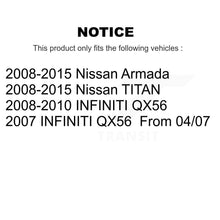 NOTICE

This product only fits the following vehicles :

2008-2015 Nissan Armada
2008-2015 Nissan TITAN
2008-2010 INFINITI QX56
2007 INFINITI QX56  From 04/07

TRANSIT